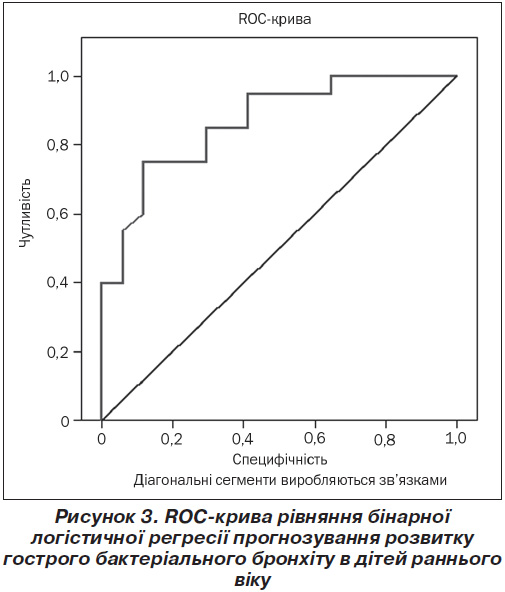 ROC-крива

Чутливість

1,0
0,8
0,6
0,4
0,2
0

0 0,2 0,4 0,6 0,8 1,0

Специфічність

Діагональні сегменти виробляються зв'язками

Рисунок 3. ROC-крива рівняння бінарної логістичної регресії прогнозування розвитку гострого бактеріального бронхіту в дітей раннього віку